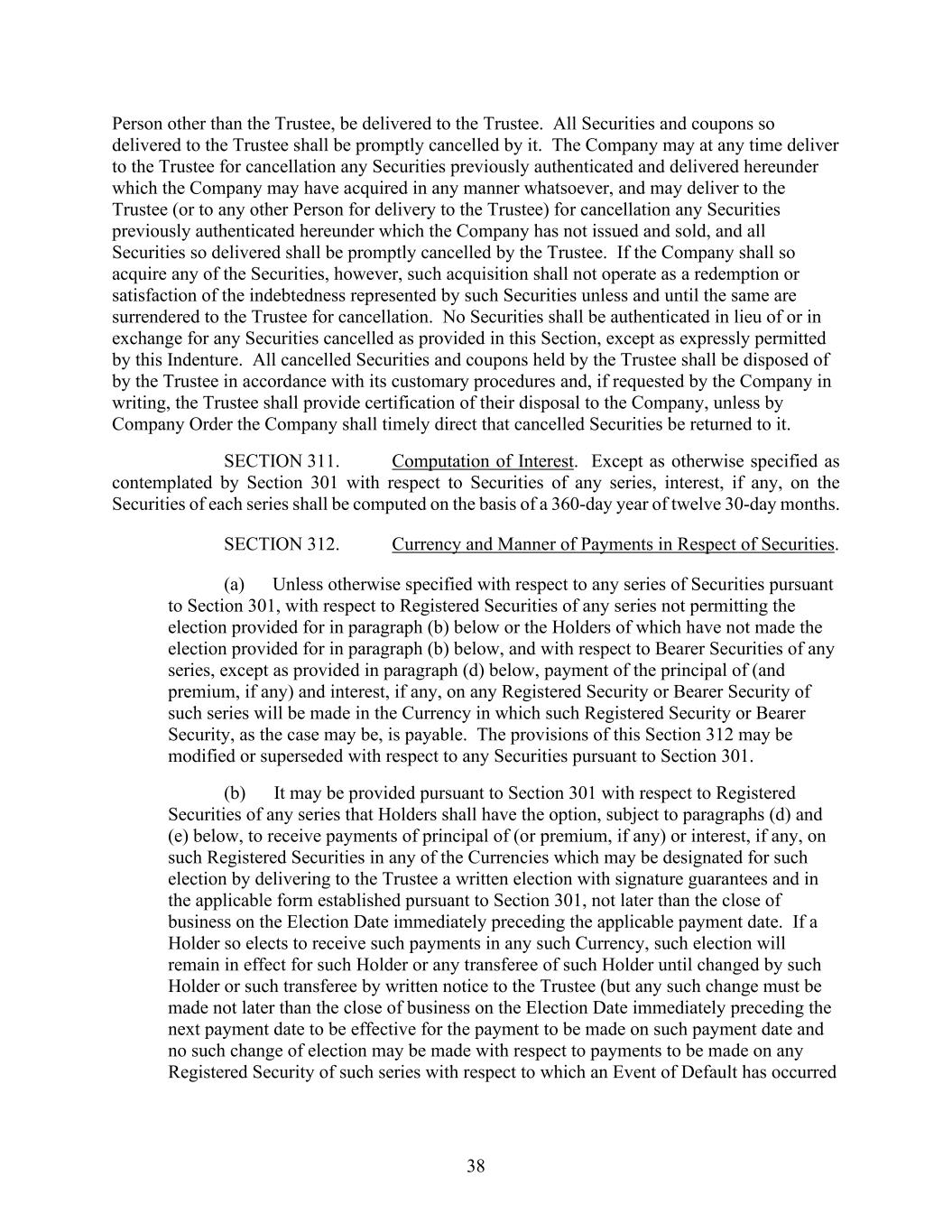 Person other than the Trustee, be delivered to the Trustee. All Securities and coupons so delivered to the Trustee shall be promptly cancelled by it. The Company may at any time deliver to the Trustee for cancellation any Securities previously authenticated and delivered hereunder which the Company may have acquired in any manner whatsoever, and may deliver to the Trustee (or to any other Person for delivery to the Trustee) for cancellation any Securities previously authenticated hereunder which the Company has not issued and sold, and all Securities so delivered shall be promptly cancelled by the Trustee. If the Company shall so acquire any of the Securities, however, such acquisition shall not operate as a redemption or satisfaction of the indebtedness represented by such Securities unless and until the same are surrendered to the Trustee for cancellation. No Securities shall be authenticated in lieu of or in exchange for any Securities cancelled as provided in this Section, except as expressly permitted by this Indenture. All cancelled Securities and coupons held by the Trustee shall be disposed of by the Trustee in accordance with its customary procedures and, if requested by the Company in writing, the Trustee shall provide certification of their disposal to the Company, unless by Company Order the Company shall timely direct that cancelled Securities be returned to it.

SECTION 311. Computation of Interest. Except as otherwise specified as contemplated by Section 301 with respect to Securities of any series, interest, if any, on the Securities of each series shall be computed on the basis of a 360-day year of twelve 30-day months.

SECTION 312. Currency and Manner of Payments in Respect of Securities.

(a) Unless otherwise specified with respect to any series of Securities pursuant to Section 301, with respect to Registered Securities of any series not permitting the election provided for in paragraph (b) below or the Holders of which have not made the election provided for in paragraph (b) below, and with respect to Bearer Securities of any series, except as provided in paragraph (d) below, payment of the principal of (and premium, if any) and interest, if any, on any Registered Security or Bearer Security of such series will be made in the Currency in which such Registered Security or Bearer Security, as the case may be, is payable. The provisions of this Section 312 may be modified or superseded with respect to any Securities pursuant to Section 301.

(b) It may be provided pursuant to Section 301 with respect to Registered Securities of any series that Holders shall have the option, subject to paragraphs (d) and (e) below, to receive payments of principal of (or premium, if any) or interest, if any, on such Registered Securities in any of the Currencies which may be designated for such election by delivering to the Trustee a written election with signature guarantees and in the applicable form established pursuant to Section 301, not later than the close of business on the Election Date immediately preceding the applicable payment date. If a Holder so elects to receive such payments in any such Currency, such election will remain in effect for such Holder or any transferee of such Holder until changed by such Holder or such transferee by written notice to the Trustee (but any such change must be made not later than the close of business on the Election Date immediately preceding the next payment date to be effective for the payment to be made on such payment date and no such change of election may be made with respect to payments to be made on any Registered Security of such series with respect to which an Event of Default has occurred

38